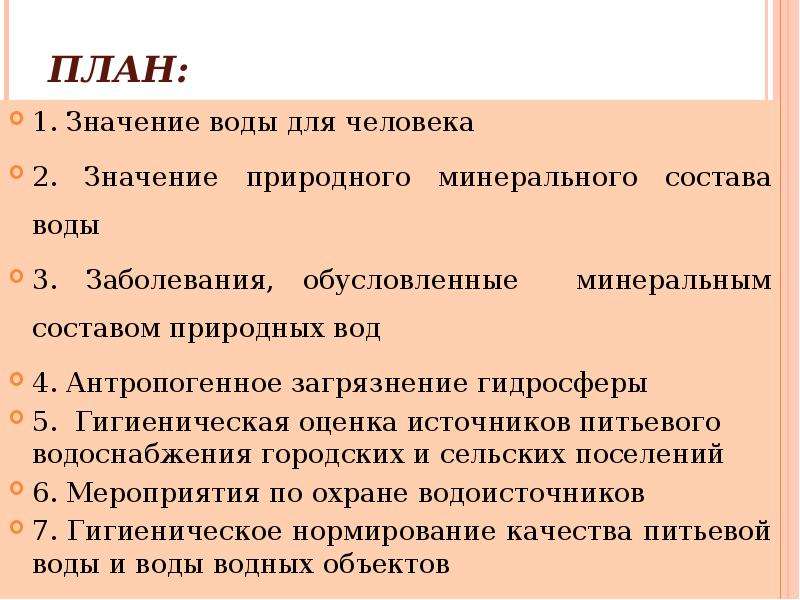 ПЛАН:

1. Значение воды для человека

2. Значение природного минерального состава воды

3. Заболевания, обусловленные минеральным составом природных вод

4. Антропогенное загрязнение гидросферы

5. Гигиеническая оценка источников питьевого водоснабжения городских и сельских поселений

6. Мероприятия по охране водоисточников

7. Гигиеническое нормирование качества питьевой воды и воды водных объектов